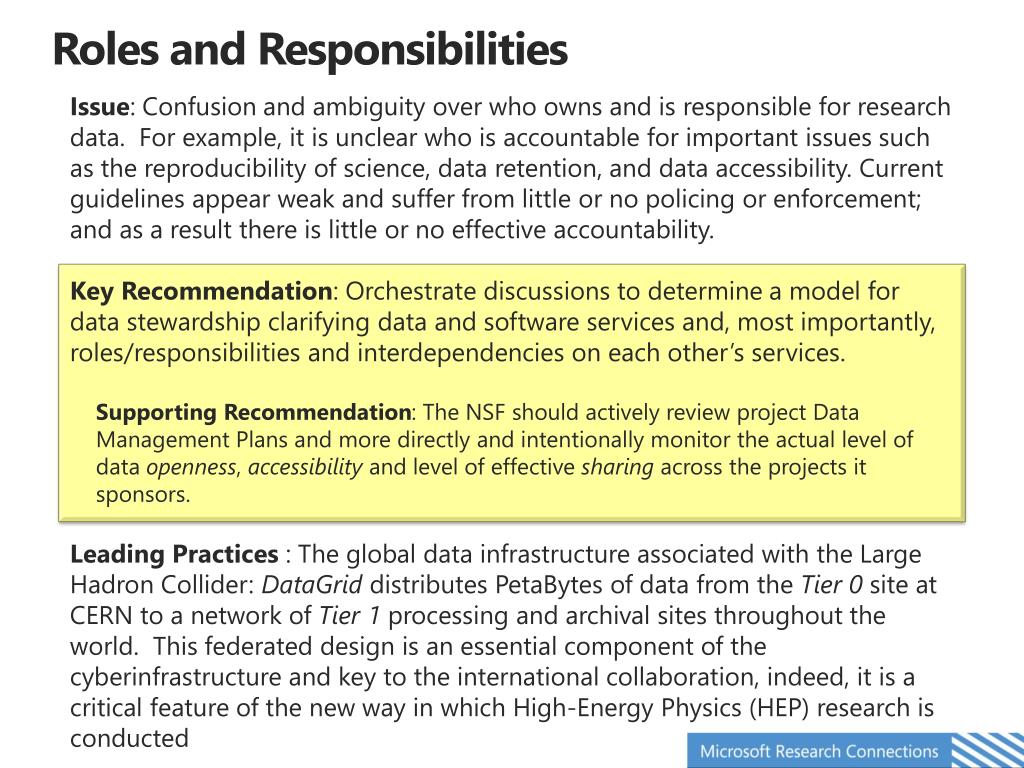 Roles and Responsibilities

Issue: Confusion and ambiguity over who owns and is responsible for research data. For example, it is unclear who is accountable for important issues such as the reproducibility of science, data retention, and data accessibility. Current guidelines appear weak and suffer from little or no policing or enforcement; and as a result there is little or no effective accountability.

Key Recommendation: Orchestrate discussions to determine a model for data stewardship clarifying data and software services and, most importantly, roles/responsibilities and interdependencies on each other's services.

Supporting Recommendation: The NSF should actively review project Data Management Plans and more directly and intentionally monitor the actual level of data openness, accessibility and level of effective sharing across the projects it sponsors.

Leading Practices : The global data infrastructure associated with the Large Hadron Collider: DataGrid distributes PetaBytes of data from the Tier 0 site at CERN to a network of Tier 1 processing and archival sites throughout the world. This federated design is an essential component of the cyberinfrastructure and key to the international collaboration, indeed, it is a critical feature of the new way in which High-Energy Physics (HEP) research is conducted

Microsoft Research Connections